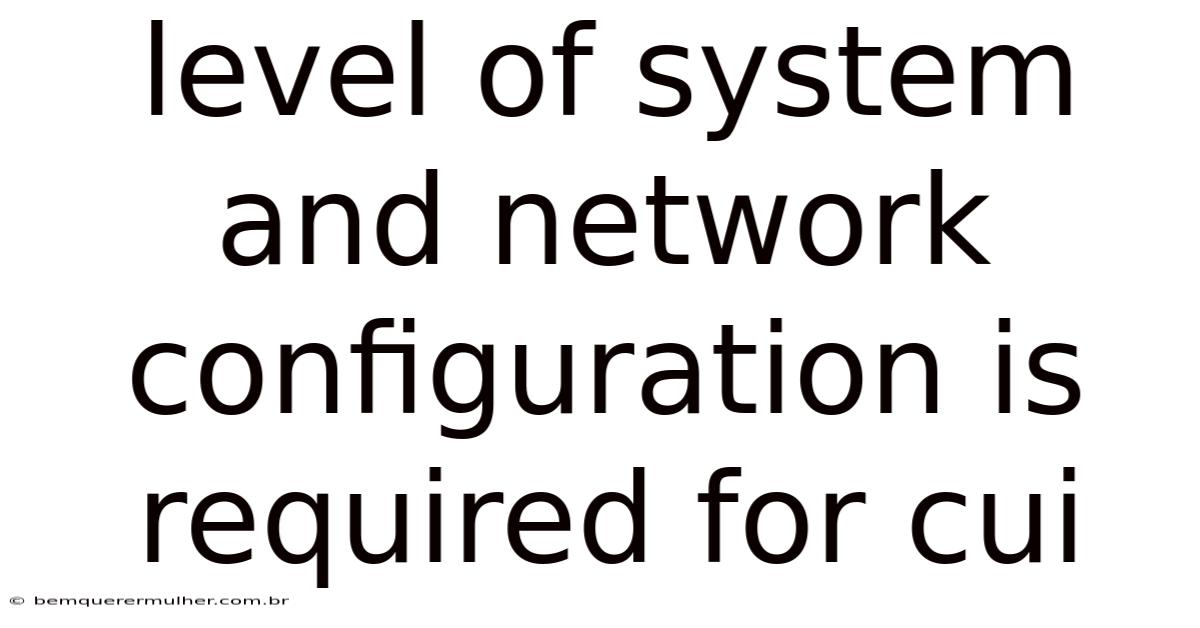 level of system and network configuration is required for cui

© bemquerermulher.com.br